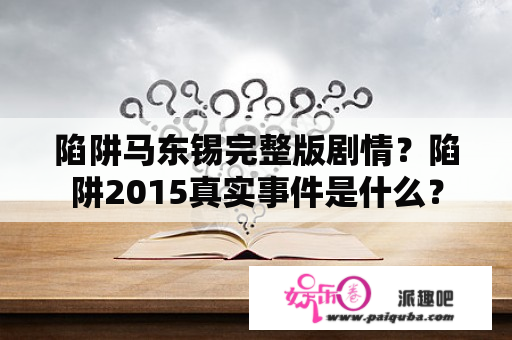 陷阱马东锡完整版剧情？陷阱2015真实事件是什么？

娱乐圈

派趣吧

www.paiquba.com